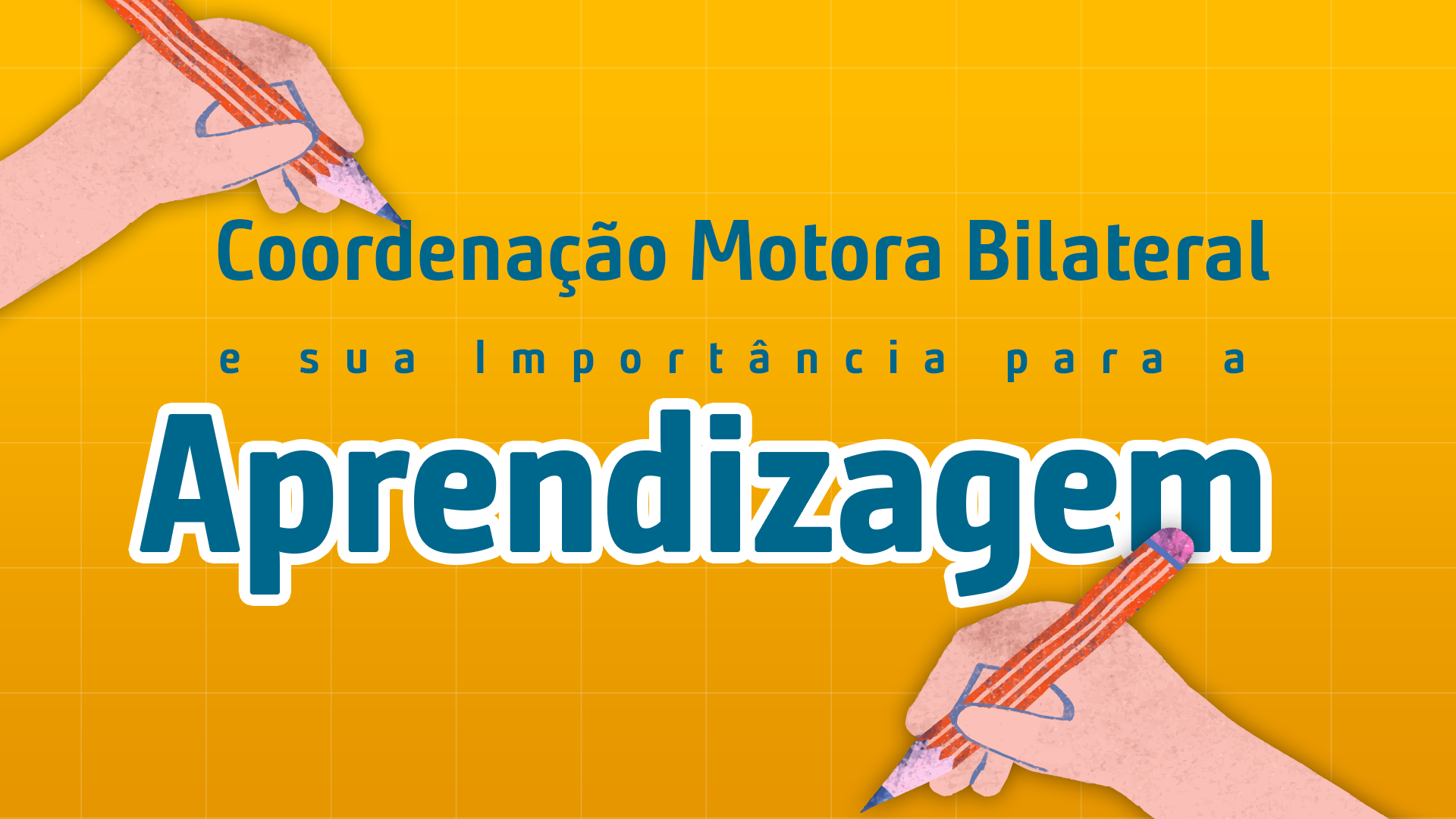 Coordenação Motora Bilateral

e sua Importância para a

Aprendizagem